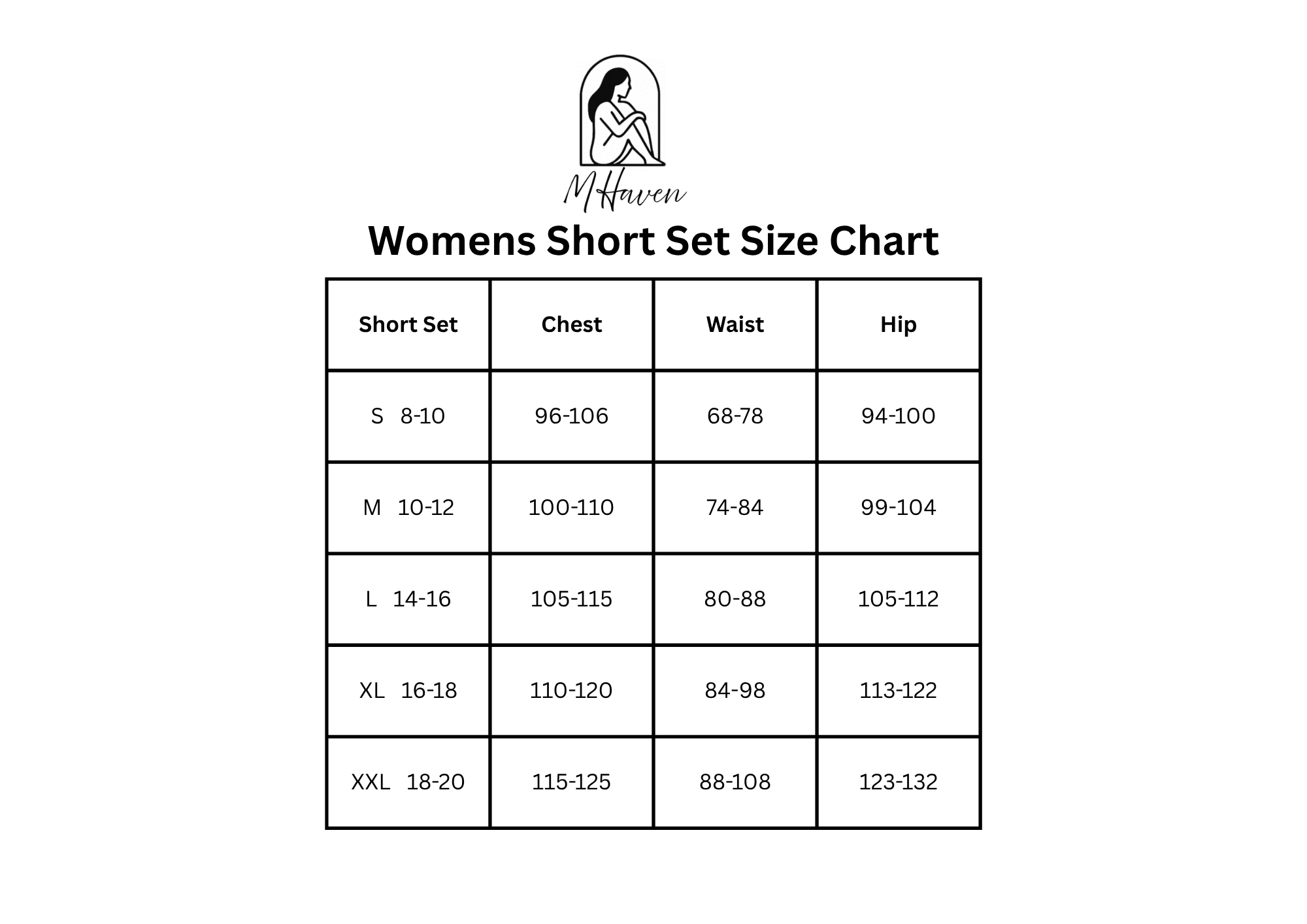 MHaven

Womens Short Set Size Chart

| Short Set | Chest | Waist | Hip |
|---|---|---|---|
| S 8-10 | 96-106 | 68-78 | 94-100 |
| M 10-12 | 100-110 | 74-84 | 99-104 |
| L 14-16 | 105-115 | 80-88 | 105-112 |
| XL 16-18 | 110-120 | 84-98 | 113-122 |
| XXL 18-20 | 115-125 | 88-108 | 123-132 |